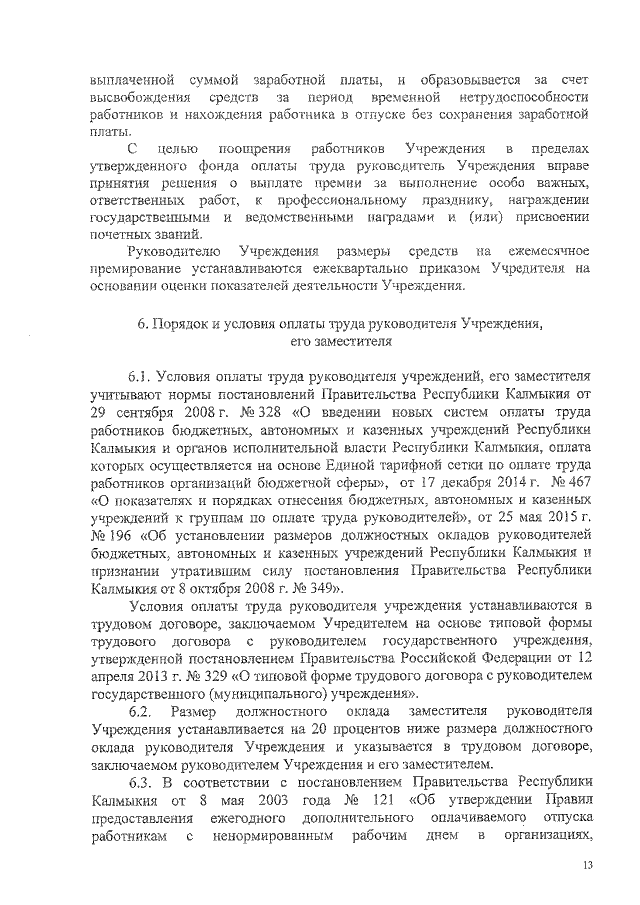 выплаченной суммой заработной платы, и образовывается за счет высвобождения средств за период временной нетрудоспособности работников и нахождения работника в отпуске без сохранения заработной платы.

С целью поощрения работников Учреждения в пределах утвержденного фонда оплаты труда руководитель Учреждения вправе принятия решения о выплате премии за выполнение особо важных, ответственных работ, к профессиональному празднику, награждении государственными и ведомственными наградами и (или) присвоении почетных званий.

Руководителю Учреждения размеры средств на ежемесячное премирование устанавливаются ежеквартально приказом Учредителя на основании оценки показателей деятельности Учреждения.

6. Порядок и условия оплаты труда руководителя Учреждения, его заместителя

6.1. Условия оплаты труда руководителя учреждений, его заместителя учитывают нормы постановлений Правительства Республики Калмыкия от 29 сентября 2008 г. № 328 «О введении новых систем оплаты труда работников бюджетных, автономных и казенных учреждений Республики Калмыкия и органов исполнительной власти Республики Калмыкия, оплата которых осуществляется на основе Единой тарифной сетки по оплате труда работников организаций бюджетной сферы», от 17 декабря 2014 г. № 467 «О показателях и порядках отнесения бюджетных, автономных и казенных учреждений к группам по оплате труда руководителей», от 25 мая 2015 г. № 196 «Об установлении размеров должностных окладов руководителей бюджетных, автономных и казенных учреждений Республики Калмыкия и признании утратившим силу постановления Правительства Республики Калмыкия от 8 октября 2008 г. № 349».

Условия оплаты труда руководителя учреждения устанавливаются в трудовом договоре, заключаемом Учредителем на основе типовой формы трудового договора с руководителем государственного учреждения, утвержденной постановлением Правительства Российской Федерации от 12 апреля 2013 г. № 329 «О типовой форме трудового договора с руководителем государственного (муниципального) учреждения».

6.2. Размер должностного оклада заместителя руководителя Учреждения устанавливается на 20 процентов ниже размера должностного оклада руководителя Учреждения и указывается в трудовом договоре, заключаемом руководителем Учреждения и его заместителем.

6.3. В соответствии с постановлением Правительства Республики Калмыкия от 8 мая 2003 года № 121 «Об утверждении Правил предоставления ежегодного дополнительного оплачиваемого отпуска работникам с ненормированным рабочим днем в организациях,

13